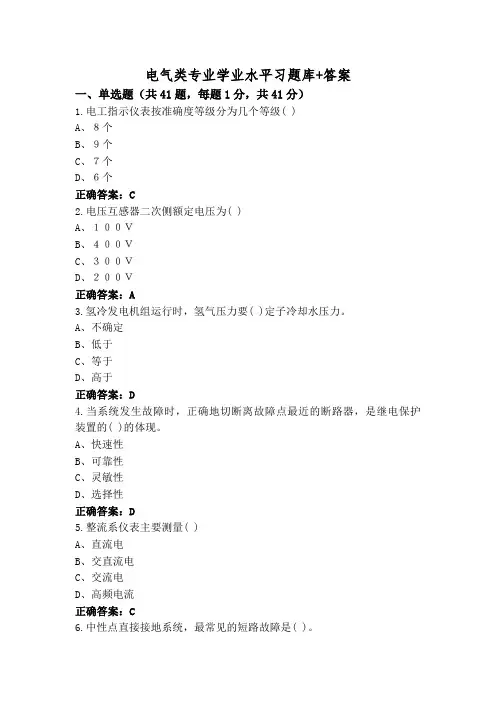 电气类专业学业水平习题库+答案

一、单选题（共41题，每题1分，共41分）

1.电工指示仪表按准确度等级分为几个等级( )

A、８个

B、９个

C、７个

D、６个

正确答案：C

2.电压互感器二次侧额定电压为( )

A、１００V

B、４００V

C、３００V

D、２００V

正确答案：A

3.氢冷发电机组运行时，氢气压力要( )定子冷却水压力。

A、不确定

B、低于

C、等于

D、高于

正确答案：D

4.当系统发生故障时，正确地切断离故障点最近的断路器，是继电保护装置的( )的体现。

A、快速性

B、可靠性

C、灵敏性

D、选择性

正确答案：D

5.整流系仪表主要测量( )

A、直流电

B、交直流电

C、交流电

D、高频电流

正确答案：C

6.中性点直接接地系统，最常见的短路故障是( )。